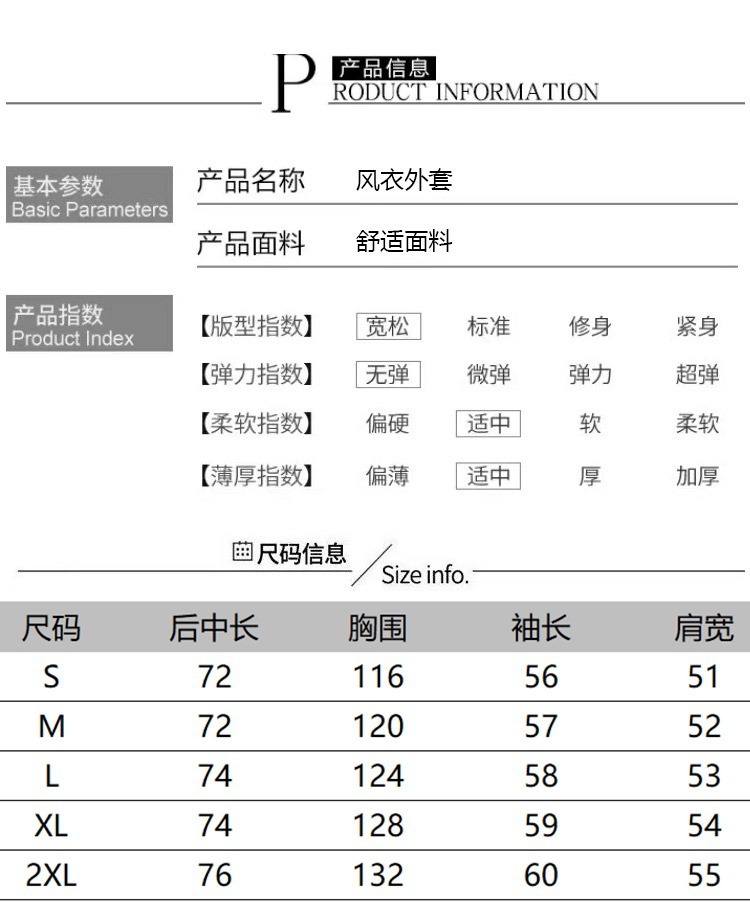 P 产品信息
RODUCT INFORMATION

基本参数
Basic Parameters

产品名称 风衣外套

产品面料 舒适面料

产品指数
Product Index

【版型指数】 宽松 标准 修身 紧身

【弹力指数】 无弹 微弹 弹力 超弹

【柔软指数】 偏硬 适中 软 柔软

【薄厚指数】 偏薄 适中 厚 加厚

尺码信息 Size info.

| 尺码 | 后中长 | 胸围 | 袖长 | 肩宽 |
|---|---|---|---|---|
| S | 72 | 116 | 56 | 51 |
| M | 72 | 120 | 57 | 52 |
| L | 74 | 124 | 58 | 53 |
| XL | 74 | 128 | 59 | 54 |
| 2XL | 76 | 132 | 60 | 55 |